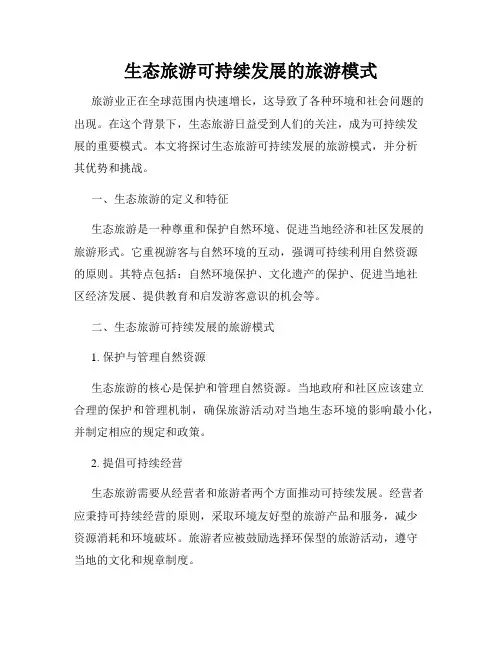 生态旅游可持续发展的旅游模式

旅游业正在全球范围内快速增长，这导致了各种环境和社会问题的出现。在这个背景下，生态旅游日益受到人们的关注，成为可持续发展的重要模式。本文将探讨生态旅游可持续发展的旅游模式，并分析其优势和挑战。

一、生态旅游的定义和特征

生态旅游是一种尊重和保护自然环境、促进当地经济和社区发展的旅游形式。它重视游客与自然环境的互动，强调可持续利用自然资源的原则。其特点包括：自然环境保护、文化遗产的保护、促进当地社区经济发展、提供教育和启发游客意识的机会等。

二、生态旅游可持续发展的旅游模式

1. 保护与管理自然资源

生态旅游的核心是保护和管理自然资源。当地政府和社区应该建立合理的保护和管理机制，确保旅游活动对当地生态环境的影响最小化，并制定相应的规定和政策。

2. 提倡可持续经营

生态旅游需要从经营者和旅游者两个方面推动可持续发展。经营者应秉持可持续经营的原则，采取环境友好型的旅游产品和服务，减少资源消耗和环境破坏。旅游者应被鼓励选择环保型的旅游活动，遵守当地的文化和规章制度。